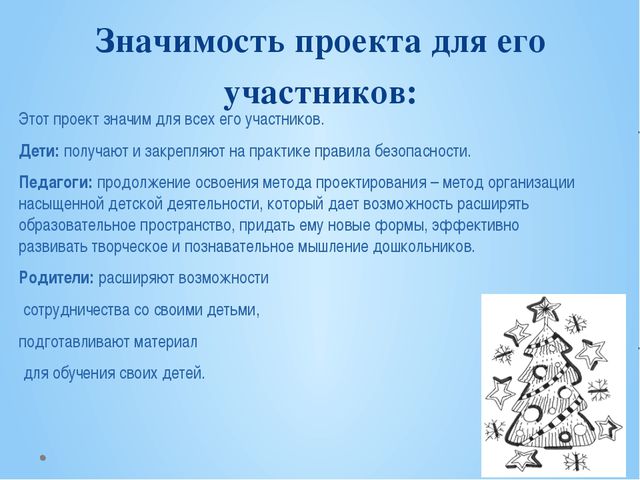 Значимость проекта для его участников:

Этот проект значим для всех его участников.

Дети: получают и закрепляют на практике правила безопасности.

Педагоги: продолжение освоения метода проектирования – метод организации насыщенной детской деятельности, который дает возможность расширять образовательное пространство, придать ему новые формы, эффективно развивать творческое и познавательное мышление дошкольников.

Родители: расширяют возможности

сотрудничества со своими детьми,

подготавливают материал

для обучения своих детей.